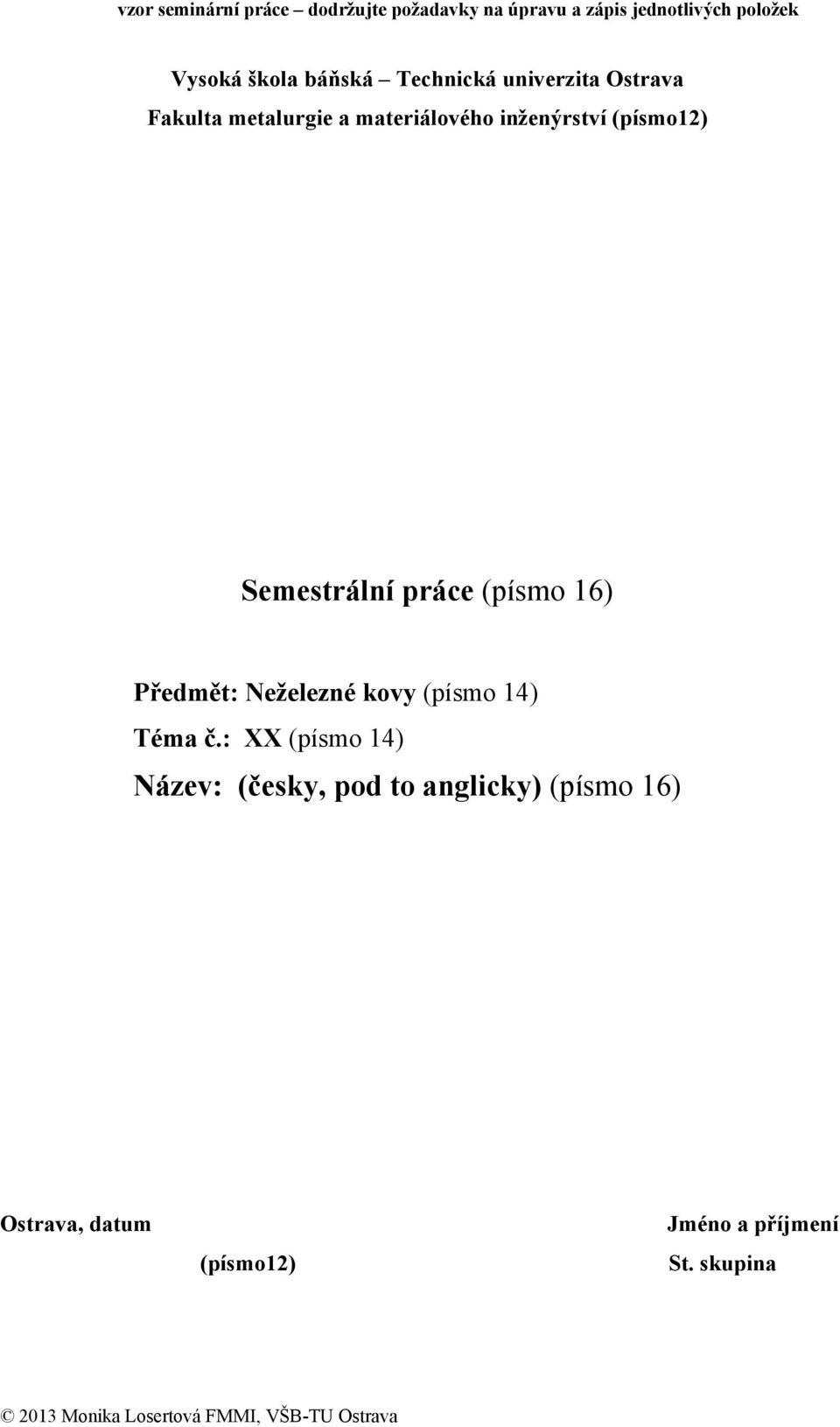 vzor seminární práce – dodržujte požadavky na úpravu a zápis jednotlivých položek

Vysoká škola báňská – Technická univerzita Ostrava
Fakulta metalurgie a materiálového inženýrství (písmo12)

Semestrální práce (písmo 16)

Předmět: Neželezné kovy (písmo 14)
Téma č.: XX (písmo 14)
Název: (česky, pod to anglicky) (písmo 16)

Ostrava, datum
(písmo12)

Jméno a příjmení
St. skupina

© 2013 Monika Losertová FMMI, VŠB-TU Ostrava